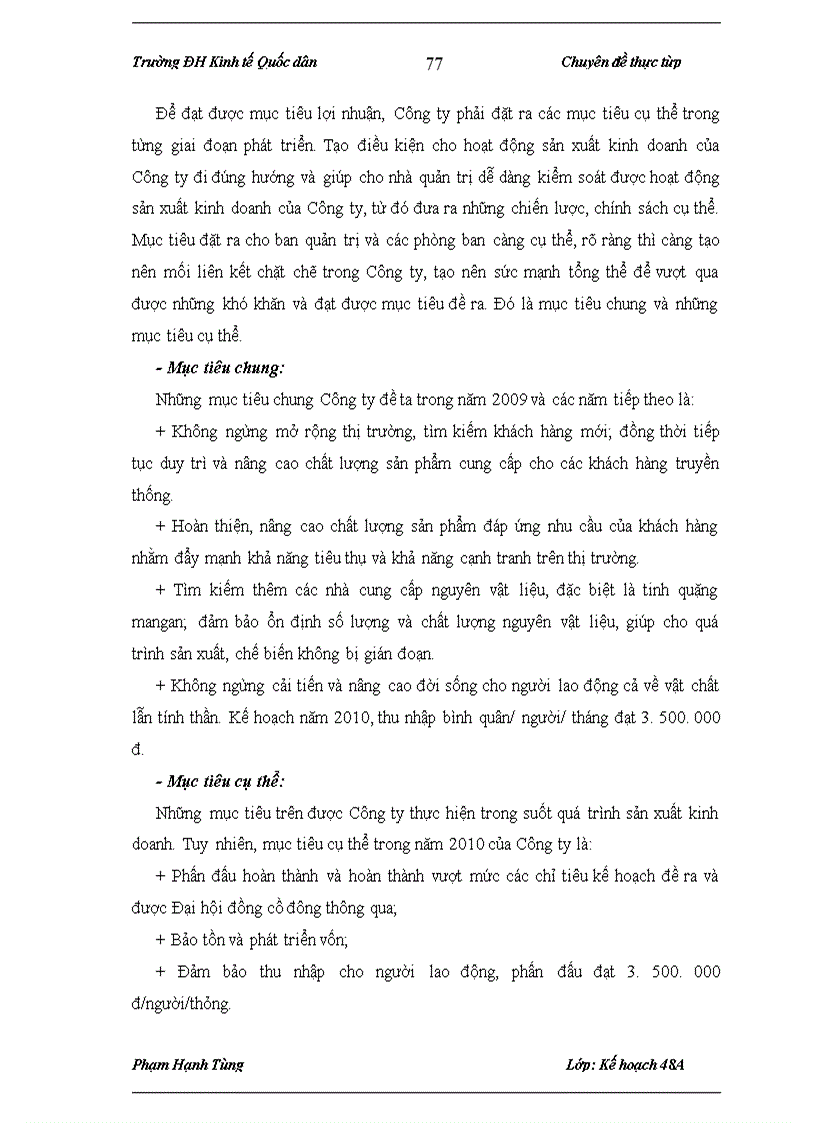 Trường ĐH Kinh tế Quốc dân 77 Chuyên đề thực tập

Để đạt được mục tiêu lợi nhuận, Công ty phải đặt ra các mục tiêu cụ thể trong từng giai đoạn phát triển. Tạo điều kiện cho hoạt động sản xuất kinh doanh của Công ty đi đúng hướng và giúp cho nhà quản trị dễ dàng kiểm soát được hoạt động sản xuất kinh doanh của Công ty, từ đó đưa ra những chiến lược, chính sách cụ thể. Mục tiêu đặt ra cho ban quản trị và các phòng ban càng cụ thể, rõ ràng thì càng tạo nên mối liên kết chặt chẽ trong Công ty, tạo nên sức mạnh tổng thể để vượt qua được những khó khăn và đạt được mục tiêu đề ra. Đó là mục tiêu chung và những mục tiêu cụ thể.

- Mục tiêu chung:

Những mục tiêu chung Công ty đề ta trong năm 2009 và các năm tiếp theo là:

+ Không ngừng mở rộng thị trường, tìm kiếm khách hàng mới; đồng thời tiếp tục duy trì và nâng cao chất lượng sản phẩm cung cấp cho các khách hàng truyền thống.

+ Hoàn thiện, nâng cao chất lượng sản phẩm đáp ứng nhu cầu của khách hàng nhằm đẩy mạnh khả năng tiêu thụ và khả năng cạnh tranh trên thị trường.

+ Tìm kiếm thêm các nhà cung cấp nguyên vật liệu, đặc biệt là tinh quặng mangan; đảm bảo ổn định số lượng và chất lượng nguyên vật liệu, giúp cho quá trình sản xuất, chế biến không bị gián đoạn.

+ Không ngừng cải tiến và nâng cao đời sống cho người lao động cả về vật chất lẫn tính thần. Kế hoạch năm 2010, thu nhập bình quân/ người/ tháng đạt 3. 500. 000 đ.

- Mục tiêu cụ thể:

Những mục tiêu trên được Công ty thực hiện trong suốt quá trình sản xuất kinh doanh. Tuy nhiên, mục tiêu cụ thể trong năm 2010 của Công ty là:

+ Phấn đấu hoàn thành và hoàn thành vượt mức các chỉ tiêu kế hoạch đề ra và được Đại hội đồng cổ đông thông qua;

+ Bảo tồn và phát triển vốn;

+ Đảm bảo thu nhập cho người lao động, phấn đấu đạt 3. 500. 000 đ/người/thỏng.

Phạm Hạnh Tùng Lớp: Kế hoạch 48A